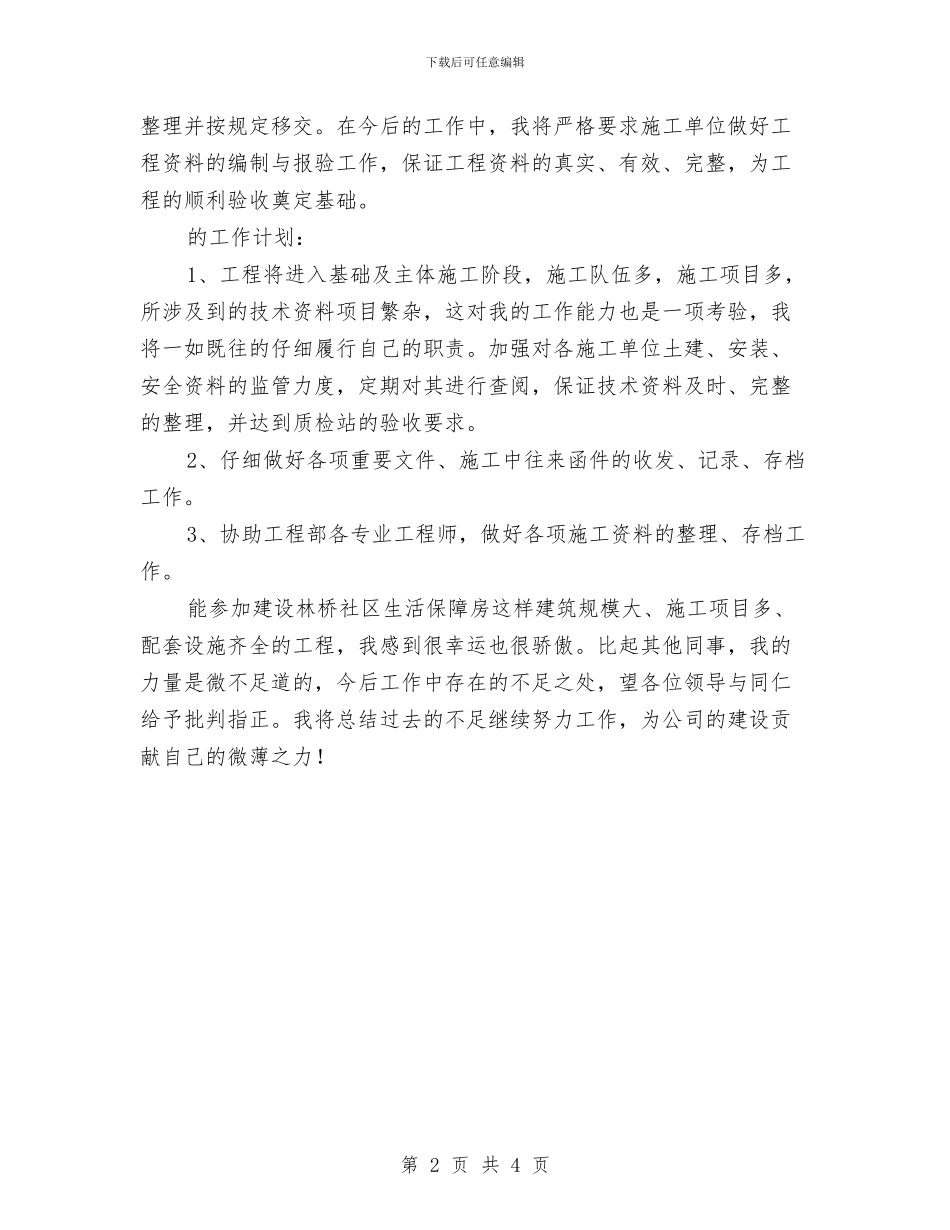 下载后可任意编辑

整理并按规定移交。在今后的工作中，我将严格要求施工单位做好工程资料的编制与报验工作，保证工程资料的真实、有效、完整，为工程的顺利验收奠定基础。

的工作计划：

1、工程将进入基础及主体施工阶段，施工队伍多，施工项目多，所涉及到的技术资料项目繁杂，这对我的工作能力也是一项考验，我将一如既往的仔细履行自己的职责。加强对各施工单位土建、安装、安全资料的监管力度，定期对其进行查阅，保证技术资料及时、完整的整理，并达到质检站的验收要求。

2、仔细做好各项重要文件、施工中往来函件的收发、记录、存档工作。

3、协助工程部各专业工程师，做好各项施工资料的整理、存档工作。

能参加建设林桥社区生活保障房这样建筑规模大、施工项目多、配套设施齐全的工程，我感到很幸运也很骄傲。比起其他同事，我的力量是微不足道的，今后工作中存在的不足之处，望各位领导与同仁给予批判指正。我将总结过去的不足继续努力工作，为公司的建设贡献自己的微薄之力！

第 2 页 共 4 页